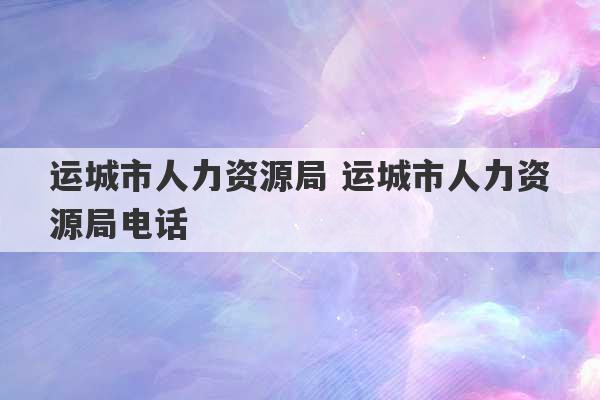 运城市人力资源局 运城市人力资源局电话